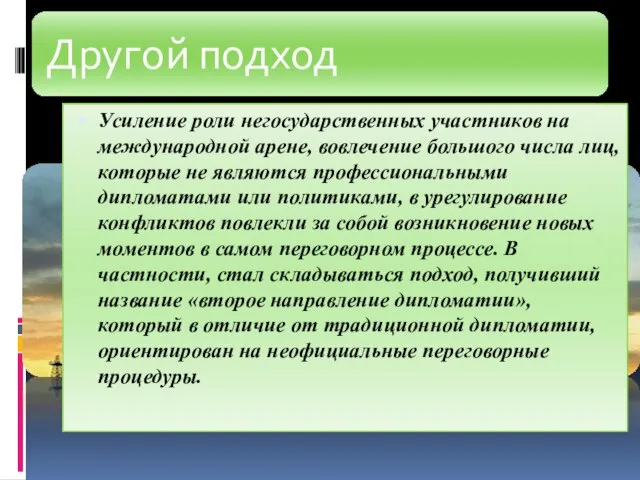 Другой подход

Усиление роли негосударственных участников на международной арене, вовлечение большого числа лиц, которые не являются профессиональными дипломатами или политиками, в урегулирование конфликтов повлекли за собой возникновение новых моментов в самом переговорном процессе. В частности, стал складываться подход, получивший название «второе направление дипломатии», который в отличие от традиционной дипломатии, ориентирован на неофициальные переговорные процедуры.